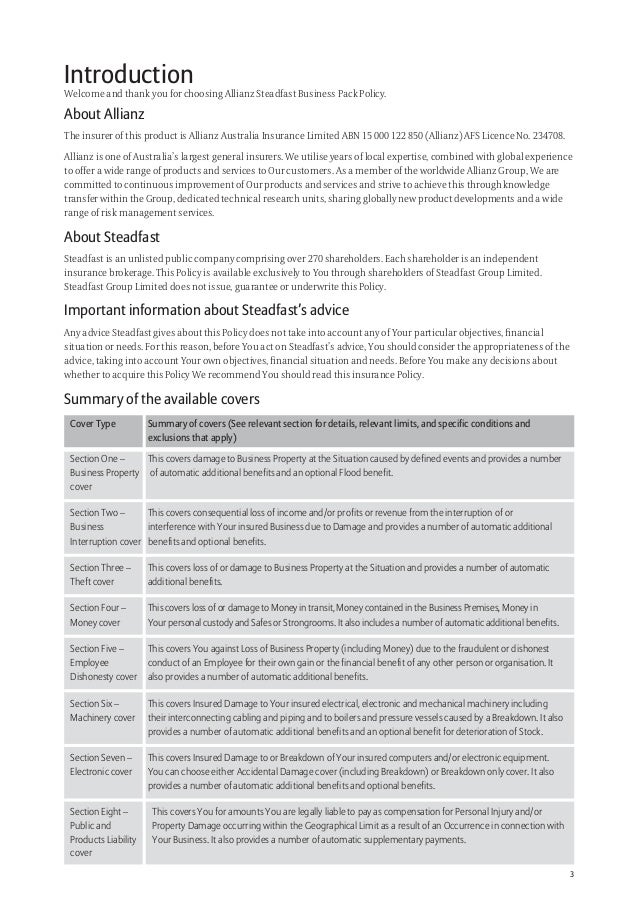 Introduction
Welcome and thank you for choosing Allianz Steadfast Business Pack Policy.

About Allianz

The insurer of this product is Allianz Australia Insurance Limited ABN 15 000 122 850 (Allianz) AFS Licence No. 234708.

Allianz is one of Australia's largest general insurers. We utilise years of local expertise, combined with global experience to offer a wide range of products and services to Our customers. As a member of the worldwide Allianz Group, We are committed to continuous improvement of Our products and services and strive to achieve this through knowledge transfer within the Group, dedicated technical research units, sharing globally new product developments and a wide range of risk management services.

About Steadfast

Steadfast is an unlisted public company comprising over 270 shareholders. Each shareholder is an independent insurance brokerage. This Policy is available exclusively to You through shareholders of Steadfast Group Limited. Steadfast Group Limited does not issue, guarantee or underwrite this Policy.

Important information about Steadfast's advice

Any advice Steadfast gives about this Policy does not take into account any of Your particular objectives, financial situation or needs. For this reason, before You act on Steadfast's advice, You should consider the appropriateness of the advice, taking into account Your own objectives, financial situation and needs. Before You make any decisions about whether to acquire this Policy We recommend You should read this insurance Policy.

Summary of the available covers

| Cover Type | Summary of covers (See relevant section for details, relevant limits, and specific conditions and exclusions that apply) |
|---|---|
| Section One – Business Property cover | This covers damage to Business Property at the Situation caused by defined events and provides a number of automatic additional benefits and an optional Flood benefit. |
| Section Two – Business Interruption cover | This covers consequential loss of income and/or profits or revenue from the interruption of or interference with Your insured Business due to Damage and provides a number of automatic additional benefits and optional benefits. |
| Section Three – Theft cover | This covers loss of or damage to Business Property at the Situation and provides a number of automatic additional benefits. |
| Section Four – Money cover | This covers loss of or damage to Money in transit, Money contained in the Business Premises, Money in Your personal custody and Safes or Strongrooms. It also includes a number of automatic additional benefits. |
| Section Five – Employee Dishonesty cover | This covers You against Loss of Business Property (including Money) due to the fraudulent or dishonest conduct of an Employee for their own gain or the financial benefit of any other person or organisation. It also provides a number of automatic additional benefits. |
| Section Six – Machinery cover | This covers Insured Damage to Your insured electrical, electronic and mechanical machinery including their interconnecting cabling and piping and to boilers and pressure vessels caused by a Breakdown. It also provides a number of automatic additional benefits and an optional benefit for deterioration of Stock. |
| Section Seven – Electronic cover | This covers Insured Damage to or Breakdown of Your insured computers and/or electronic equipment. You can choose either Accidental Damage cover (including Breakdown) or Breakdown only cover. It also provides a number of automatic additional benefits and optional benefits. |
| Section Eight – Public and Products Liability cover | This covers You for amounts You are legally liable to pay as compensation for Personal Injury and/or Property Damage occurring within the Geographical Limit as a result of an Occurrence in connection with Your Business. It also provides a number of automatic supplementary payments. |

3